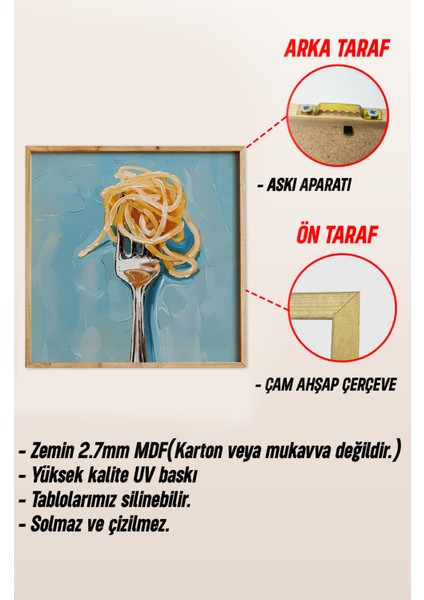 ARKA TARAF

- ASKI APARATI

ÖN TARAF

- ÇAM AHŞAP ÇERÇEVE

- Zemin 2.7mm MDF(Karton veya mukavva değildir.)
- Yüksek kalite UV baskı
- Tablolarımız silinebilir.
- Solmaz ve çizilmez.